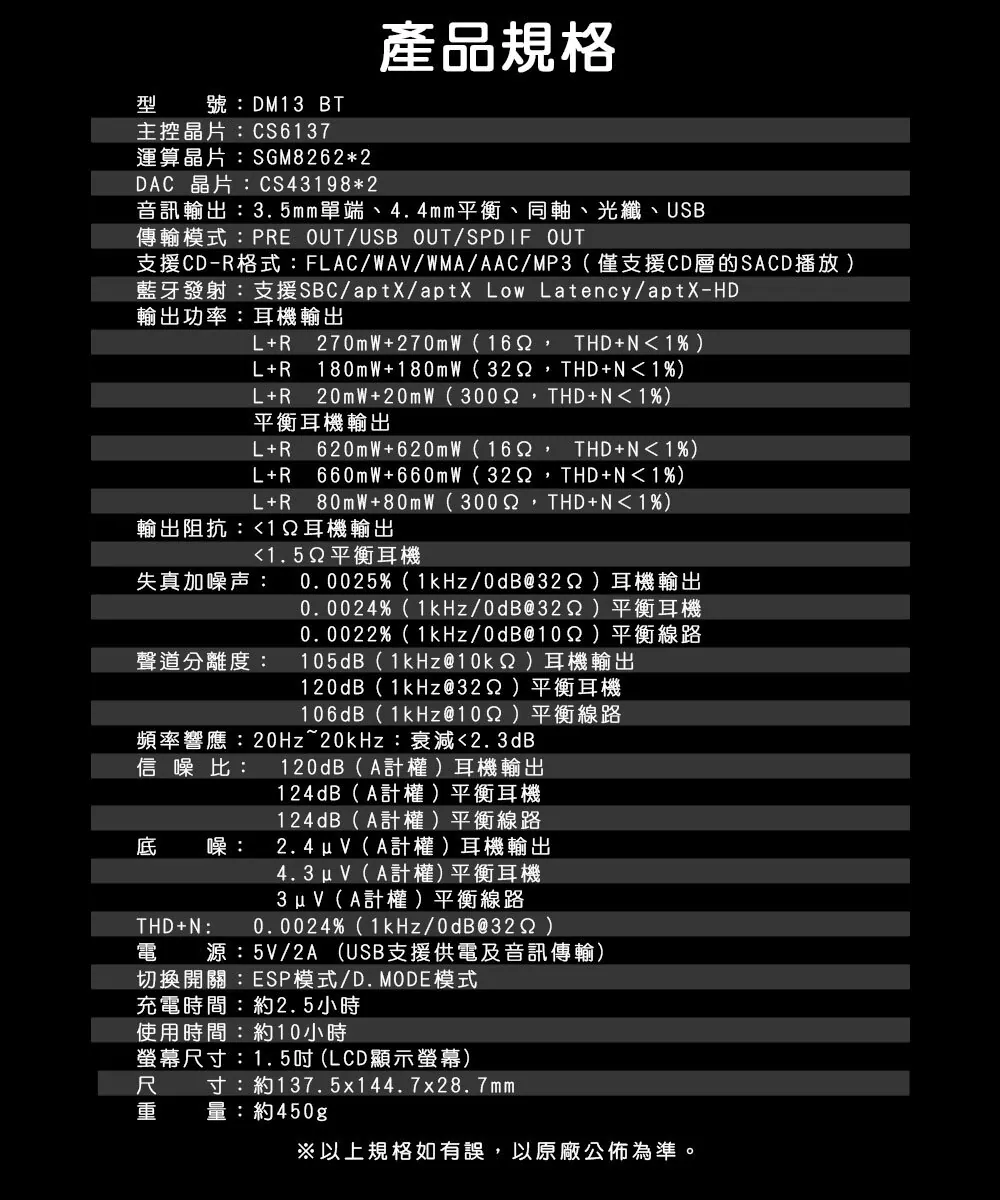 產品規格

型　　號：DM13 BT
主控晶片：CS6137
運算晶片：SGM8262*2
DAC 晶片：CS43198*2
音訊輸出：3.5mm單端、4.4mm平衡、同軸、光纖、USB
傳輸模式：PRE OUT/USB OUT/SPDIF OUT
支援CD-R格式：FLAC/WAV/WMA/AAC/MP3（僅支援CD層的SACD播放）
藍牙發射：支援SBC/aptX/aptX Low Latency/aptX-HD
輸出功率：耳機輸出
L+R 270mW+270mW（16Ω， THD+N＜1%）
L+R 180mW+180mW（32Ω，THD+N＜1%)
L+R 20mW+20mW（300Ω，THD+N＜1%)
平衡耳機輸出
L+R 620mW+620mW（16Ω， THD+N＜1%)
L+R 660mW+660mW（32Ω，THD+N＜1%)
L+R 80mW+80mW（300Ω，THD+N＜1%)
輸出阻抗：<1Ω耳機輸出
<1.5Ω平衡耳機
失真加噪声： 0.0025%（1kHz/0dB@32Ω）耳機輸出
0.0024%（1kHz/0dB@32Ω）平衡耳機
0.0022%（1kHz/0dB@10Ω）平衡線路
聲道分離度： 105dB（1kHz@10kΩ）耳機輸出
120dB（1kHz@32Ω）平衡耳機
106dB（1kHz@10Ω）平衡線路
頻率響應：20Hz~20kHz：衰減<2.3dB
信 噪 比： 120dB（A計權）耳機輸出
124dB（A計權）平衡耳機
124dB（A計權）平衡線路
底　　噪： 2.4μV（A計權）耳機輸出
4.3μV（A計權)平衡耳機
3μV（A計權）平衡線路
THD+N: 0.0024%（1kHz/0dB@32Ω）
電　　源：5V/2A (USB支援供電及音訊傳輸)
切換開關：ESP模式/D.MODE模式
充電時間：約2.5小時
使用時間：約10小時
螢幕尺寸：1.5吋(LCD顯示螢幕)
尺　　寸：約137.5x144.7x28.7mm
重　　量：約450g

※以上規格如有誤，以原廠公佈為準。